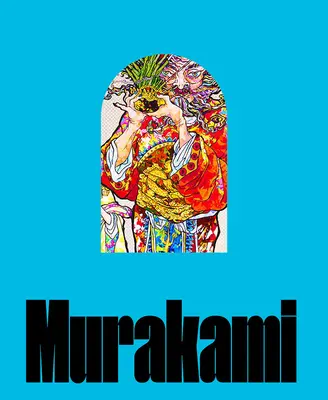 Murakami